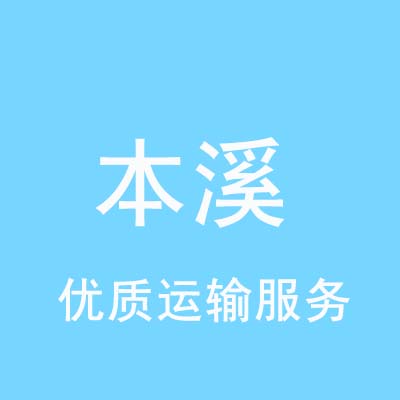 本溪

优质运输服务